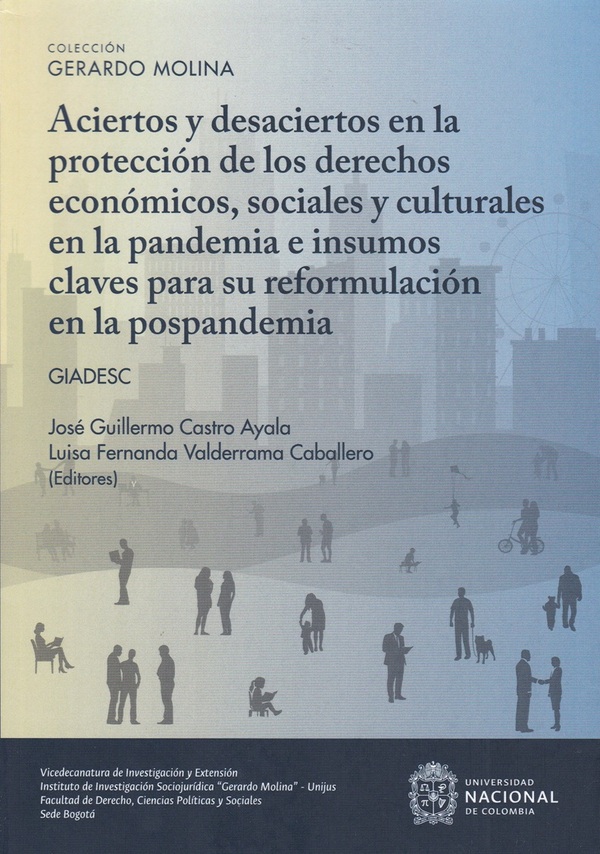 COLECCIÓN
GERARDO MOLINA

Aciertos y desaciertos en la protección de los derechos económicos, sociales y culturales en la pandemia e insumos claves para su reformulación en la pospandemia

GIADESC

José Guillermo Castro Ayala
Luisa Fernanda Valderrama Caballero
(Editores)

Vicedecanatura de Investigación y Extensión
Instituto de Investigación Sociojurídica "Gerardo Molina" - Unijus
Facultad de Derecho, Ciencias Políticas y Sociales
Sede Bogotá

UNIVERSIDAD
NACIONAL
DE COLOMBIA